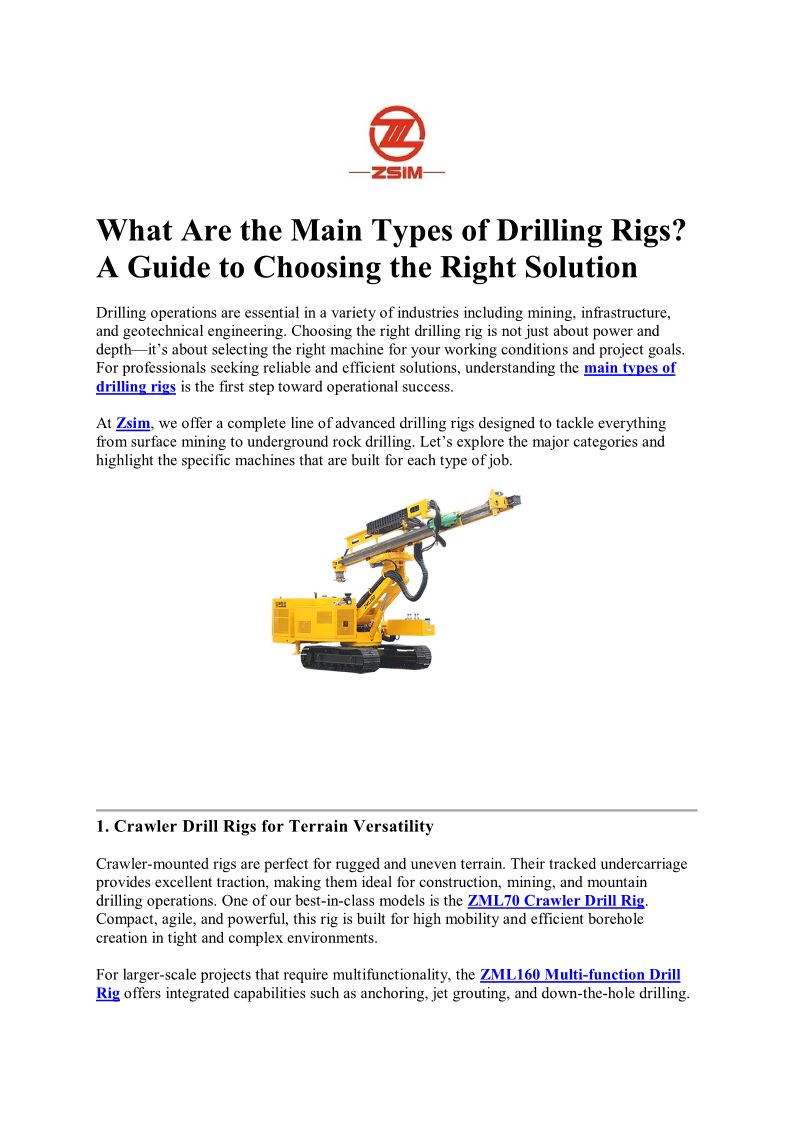 ZSIM

What Are the Main Types of Drilling Rigs? A Guide to Choosing the Right Solution

Drilling operations are essential in a variety of industries including mining, infrastructure, and geotechnical engineering. Choosing the right drilling rig is not just about power and depth—it's about selecting the right machine for your working conditions and project goals. For professionals seeking reliable and efficient solutions, understanding the main types of drilling rigs is the first step toward operational success.

At Zsim, we offer a complete line of advanced drilling rigs designed to tackle everything from surface mining to underground rock drilling. Let's explore the major categories and highlight the specific machines that are built for each type of job.

1. Crawler Drill Rigs for Terrain Versatility

Crawler-mounted rigs are perfect for rugged and uneven terrain. Their tracked undercarriage provides excellent traction, making them ideal for construction, mining, and mountain drilling operations. One of our best-in-class models is the ZML70 Crawler Drill Rig. Compact, agile, and powerful, this rig is built for high mobility and efficient borehole creation in tight and complex environments.

For larger-scale projects that require multifunctionality, the ZML160 Multi-function Drill Rig offers integrated capabilities such as anchoring, jet grouting, and down-the-hole drilling.